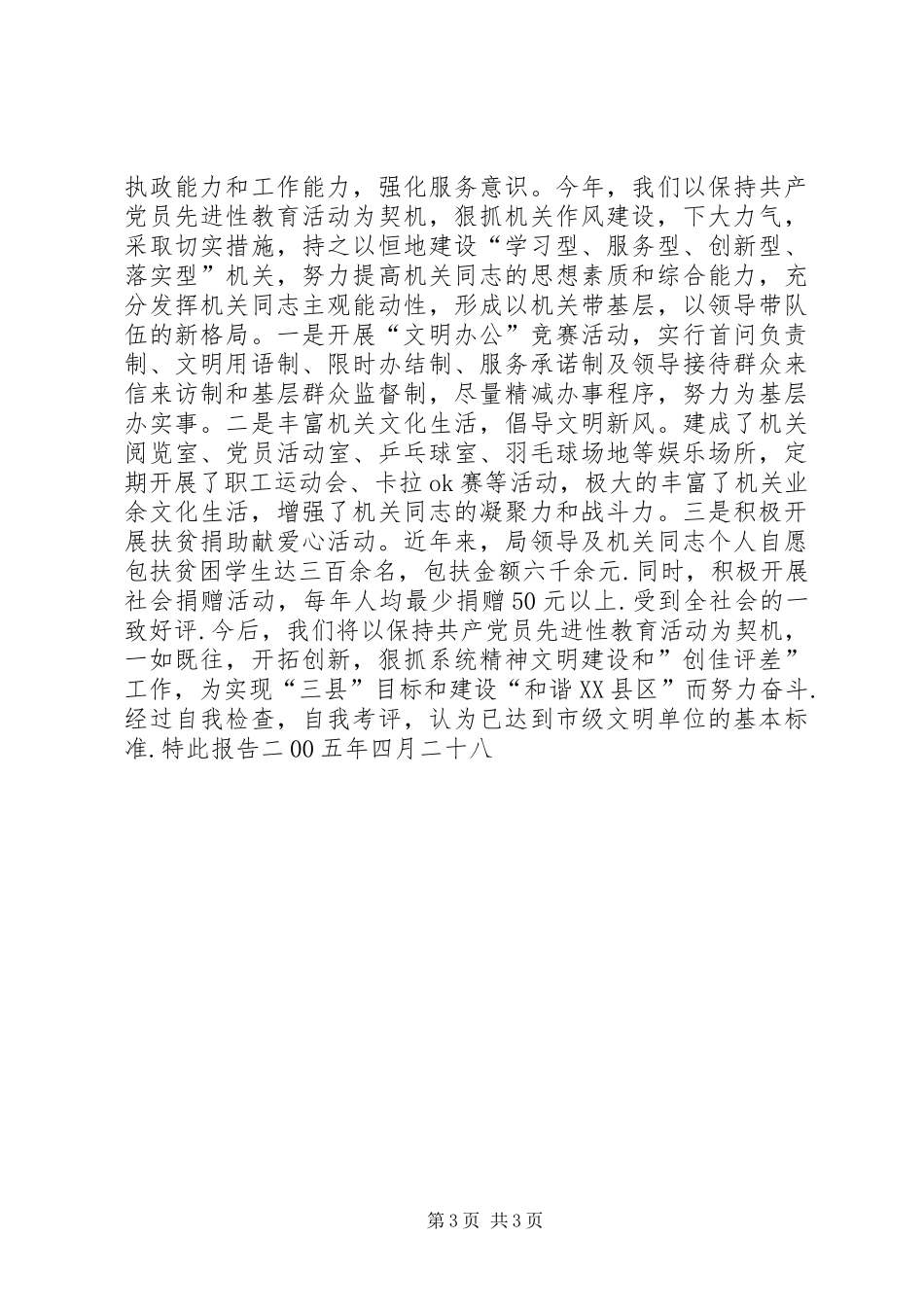 执政能力和工作能力，强化服务意识。今年，我们以保持共产党员先进性教育活动为契机，狠抓机关作风建设，下大力气，采取切实措施，持之以恒地建设“学习型、服务型、创新型、落实型”机关，努力提高机关同志的思想素质和综合能力，充分发挥机关同志主观能动性，形成以机关带基层，以领导带队伍的新格局。一是开展“文明办公”竞赛活动，实行首问负责制、文明用语制、限时办结制、服务承诺制及领导接待群众来信来访制和基层群众监督制，尽量精减办事程序，努力为基层办实事。二是丰富机关文化生活，倡导文明新风。建成了机关阅览室、党员活动室、乒乓球室、羽毛球场地等娱乐场所，定期开展了职工运动会、卡拉ok赛等活动，极大的丰富了机关业余文化生活，增强了机关同志的凝聚力和战斗力。三是积极开展扶贫捐助献爱心活动。近年来，局领导及机关同志个人自愿包扶贫困学生达三百余名，包扶金额六千余元.同时，积极开展社会捐赠活动，每年人均最少捐赠50元以上.受到全社会的一致好评.今后，我们将以保持共产党员先进性教育活动为契机，一如既往，开拓创新，狠抓系统精神文明建设和”创佳评差”工作，为实现“三县”目标和建设“和谐XX县区”而努力奋斗.经过自我检查，自我考评，认为已达到市级文明单位的基本标准.特此报告二00五年四月二十八

第3页 共3页